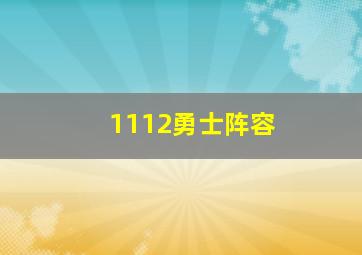 1112勇士阵容